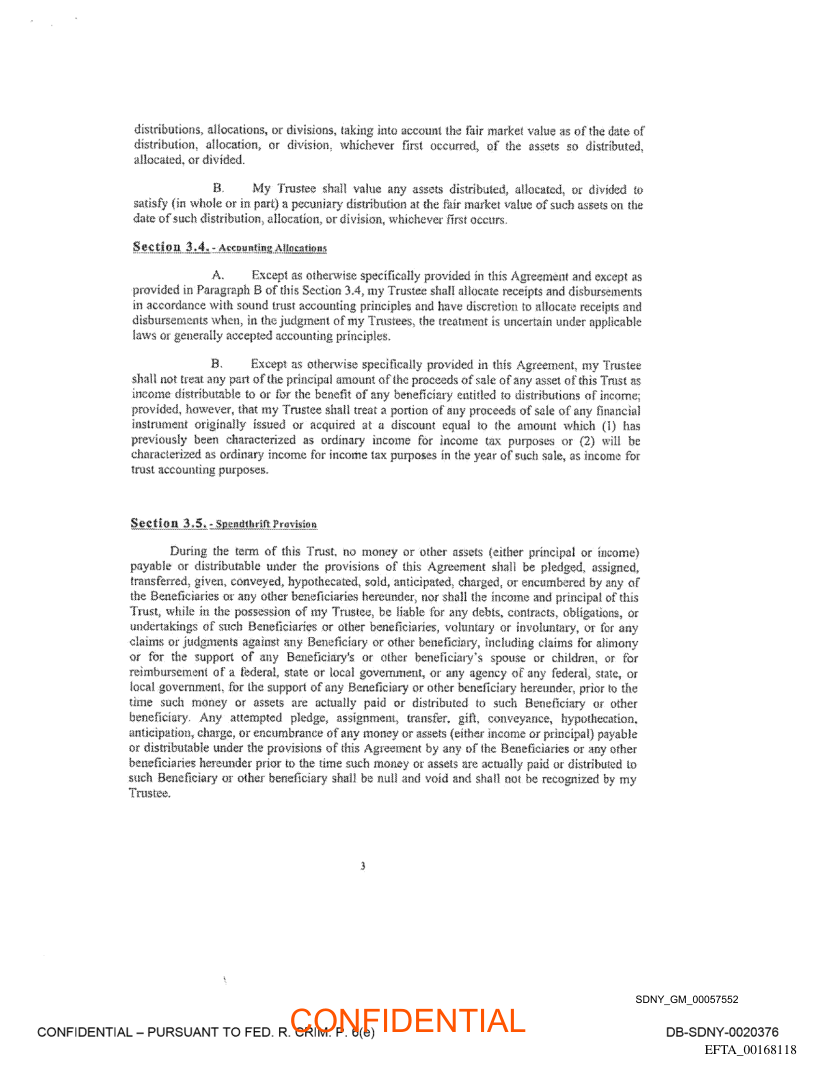 distributions, allocations, or divisions, taking into account the fair market value as of the date of distribution, allocation, or division, whichever first occurred, of the assets so distributed, allocated, or divided.

B. My Trustee shall value any assets distributed, allocated, or divided to satisfy (in whole or in part) a pecuniary distribution at the fair market value of such assets on the date of such distribution, allocation, or division, whichever first occurs.

Section 3.4. - Accounting Allocations

A. Except as otherwise specifically provided in this Agreement and except as provided in Paragraph B of this Section 3.4, my Trustee shall allocate receipts and disbursements in accordance with sound trust accounting principles and have discretion to allocate receipts and disbursements when, in the judgment of my Trustees, the treatment is uncertain under applicable laws or generally accepted accounting principles.

B. Except as otherwise specifically provided in this Agreement, my Trustee shall not treat any part of the principal amount of the proceeds of sale of any asset of this Trust as income distributable to or for the benefit of any beneficiary entitled to distributions of income; provided, however, that my Trustee shall treat a portion of any proceeds of sale of any financial instrument originally issued or acquired at a discount equal to the amount which (1) has previously been characterized as ordinary income for income tax purposes or (2) will be characterized as ordinary income for income tax purposes in the year of such sale, as income for trust accounting purposes.

Section 3.5. - Spendthrift Provision

During the term of this Trust, no money or other assets (either principal or income) payable or distributable under the provisions of this Agreement shall be pledged, assigned, transferred, given, conveyed, hypothecated, sold, anticipated, charged, or encumbered by any of the Beneficiaries or any other beneficiaries hereunder, nor shall the income and principal of this Trust, while in the possession of my Trustee, be liable for any debts, contracts, obligations, or undertakings of such Beneficiaries or other beneficiaries, voluntary or involuntary, or for any claims or judgments against any Beneficiary or other beneficiary, including claims for alimony or for the support of any Beneficiary's or other beneficiary's spouse or children, or for reimbursement of a federal, state or local government, or any agency of any federal, state, or local government, for the support of any Beneficiary or other beneficiary hereunder, prior to the time such money or assets are actually paid or distributed to such Beneficiary or other beneficiary. Any attempted pledge, assignment, transfer, gift, conveyance, hypothecation, anticipation, charge, or encumbrance of any money or assets (either income or principal) payable or distributable under the provisions of this Agreement by any of the Beneficiaries or any other beneficiaries hereunder prior to the time such money or assets are actually paid or distributed to such Beneficiary or other beneficiary shall be null and void and shall not be recognized by my Trustee.

3

SDNY_GM_00057552

CONFIDENTIAL – PURSUANT TO FED. R. CRIM. P. 6(e) CONFIDENTIAL DB-SDNY-0020376

EFTA_00168118